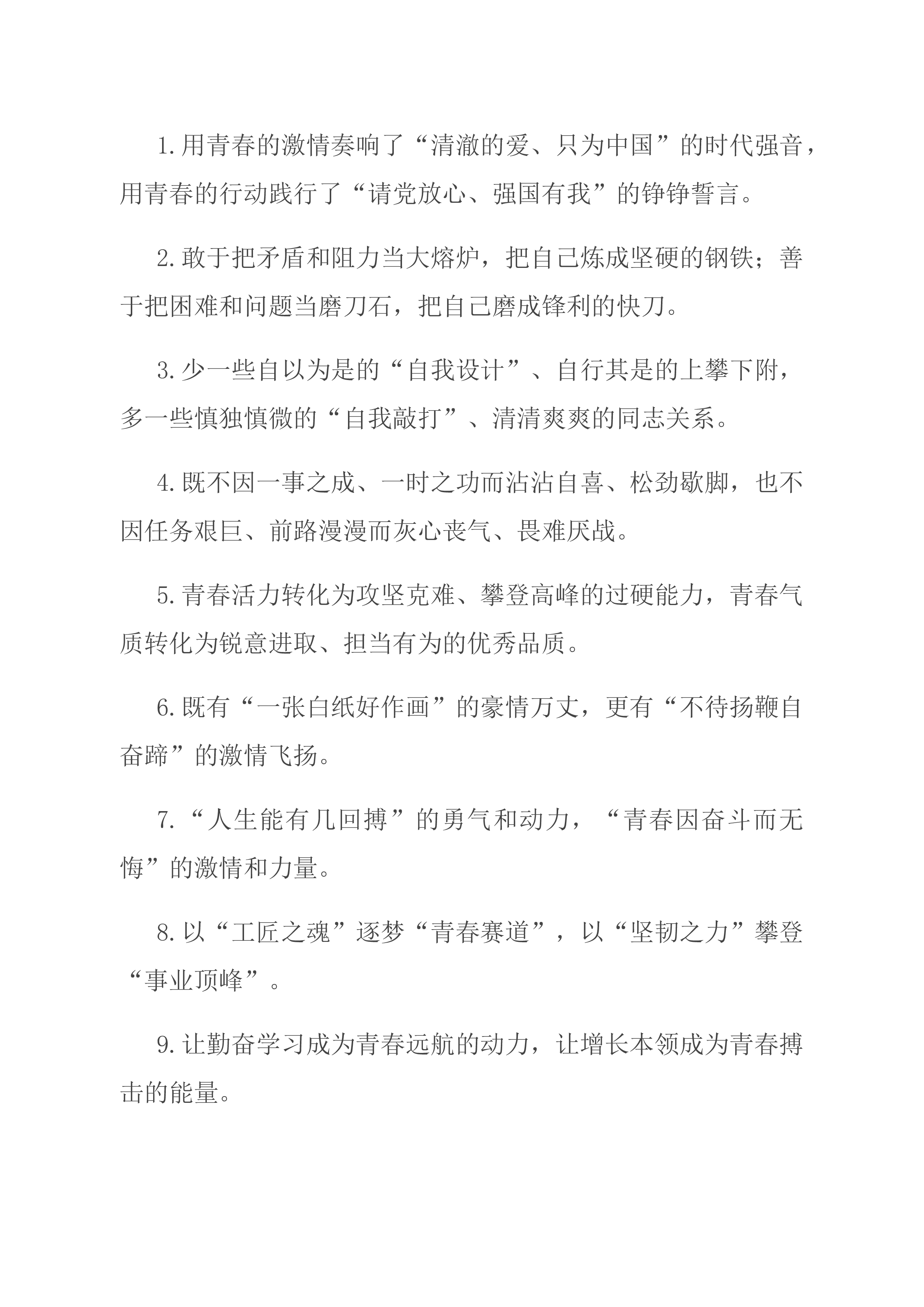 1.用青春的激情奏响了“清澈的爱、只为中国”的时代强音，用青春的行动践行了“请党放心、强国有我”的铮铮誓言。

2.敢于把矛盾和阻力当大熔炉，把自己炼成坚硬的钢铁；善于把困难和问题当磨刀石，把自己磨成锋利的快刀。

3.少一些自以为是的“自我设计”、自行其是的上攀下附，多一些慎独慎微的“自我敲打”、清清爽爽的同志关系。

4.既不因一事之成、一时之功而沾沾自喜、松劲歇脚，也不因任务艰巨、前路漫漫而灰心丧气、畏难厌战。

5.青春活力转化为攻坚克难、攀登高峰的过硬能力，青春气质转化为锐意进取、担当有为的优秀品质。

6.既有“一张白纸好作画”的豪情万丈，更有“不待扬鞭自奋蹄”的激情飞扬。

7.“人生能有几回搏”的勇气和动力，“青春因奋斗而无悔”的激情和力量。

8.以“工匠之魂”逐梦“青春赛道”，以“坚韧之力”攀登“事业顶峰”。

9.让勤奋学习成为青春远航的动力，让增长本领成为青春搏击的能量。